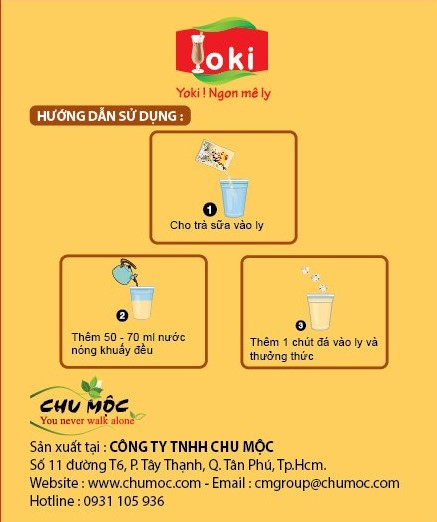 Yoki

Yoki ! Ngon mê ly

HƯỚNG DẪN SỬ DỤNG :

1
Cho trà sữa vào ly

2
Thêm 50 - 70 ml nước nóng khuấy đều

3
Thêm 1 chút đá vào ly và thưởng thức

CHU MỘC
You never walk alone

Sản xuất tại : CÔNG TY TNHH CHU MỘC
Số 11 đường T6, P. Tây Thạnh, Q. Tân Phú, Tp.Hcm.
Website : www.chumoc.com - Email : cmgroup@chumoc.com
Hotline : 0931 105 936